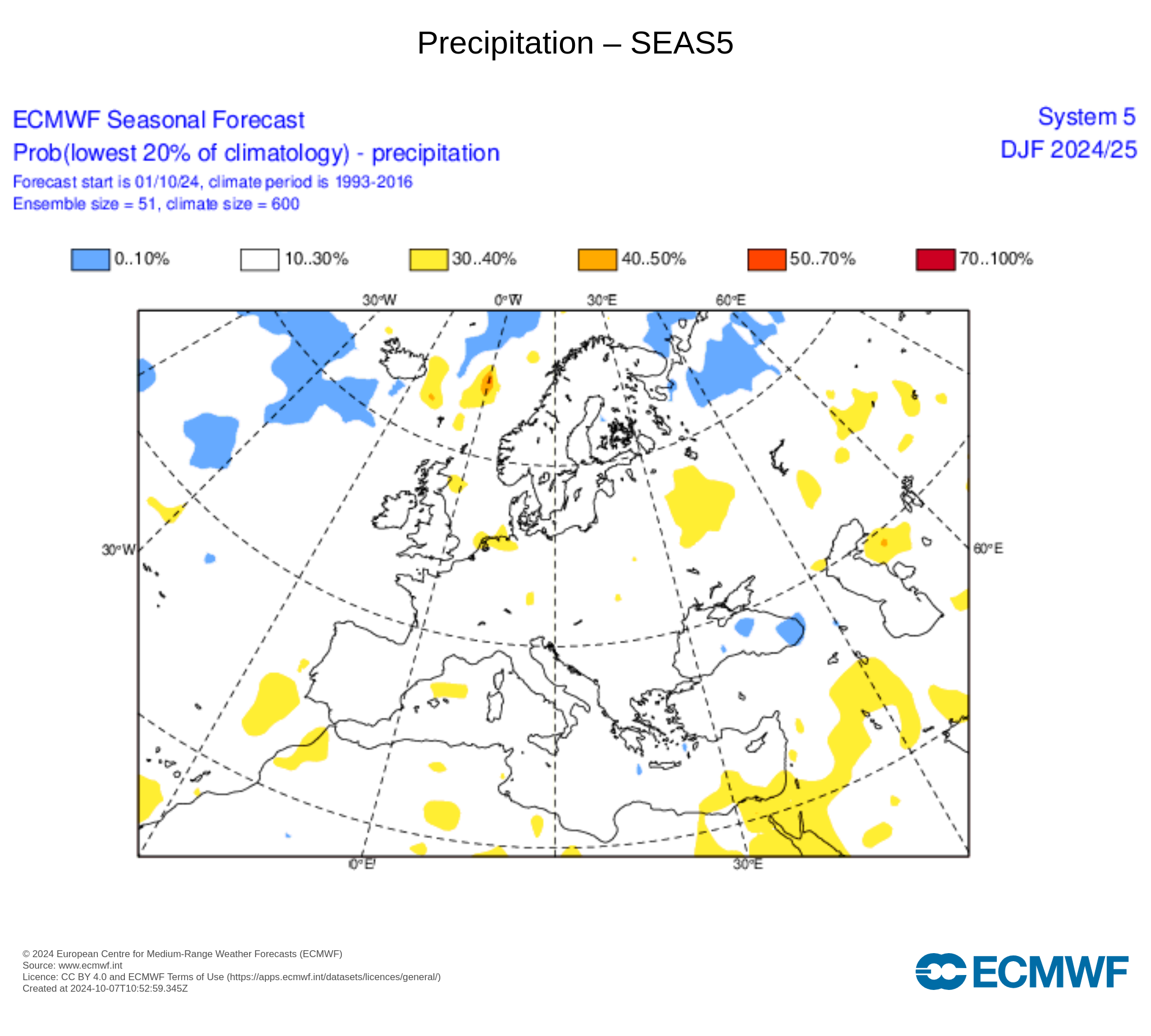 Precipitation – SEAS5

ECMWF Seasonal Forecast
Prob(lowest 20% of climatology) - precipitation
Forecast start is 01/10/24, climate period is 1993-2016
Ensemble size = 51, climate size = 600

System 5
DJF 2024/25

0..10%
10..30%
30..40%
40..50%
50..70%
70..100%

30°W
0°W
30°E
60°E
30°W
60°E
0°E
30°E

© 2024 European Centre for Medium-Range Weather Forecasts (ECMWF)
Source: www.ecmwf.int
Licence: CC BY 4.0 and ECMWF Terms of Use (https://apps.ecmwf.int/datasets/licences/general/)
Created at 2024-10-07T10:52:59.345Z

ECMWF